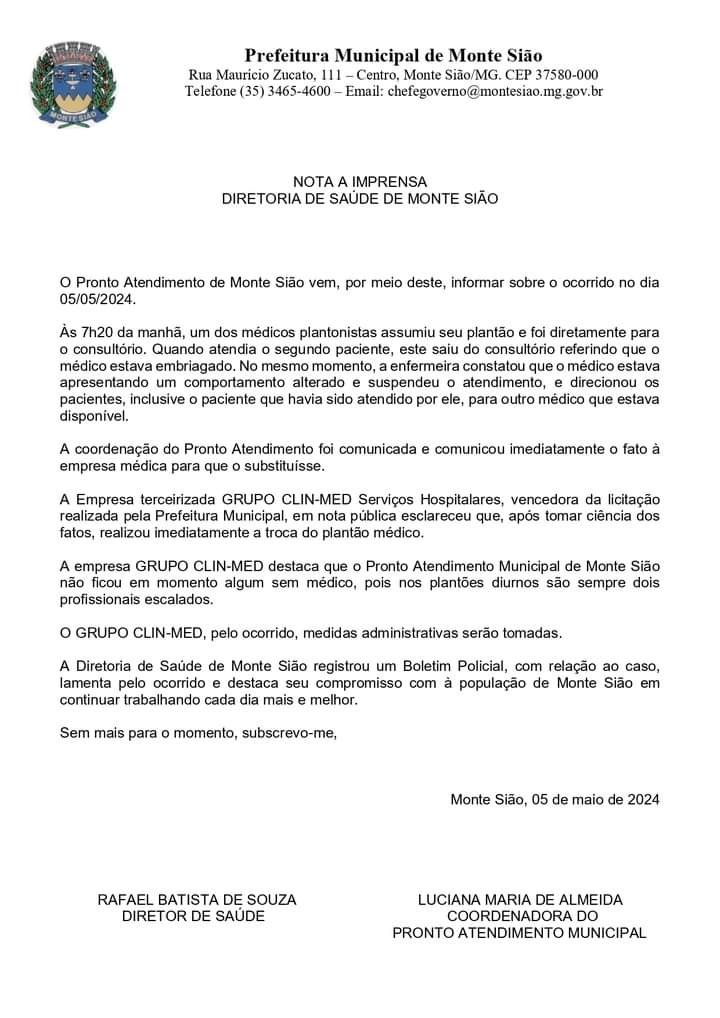 MONTE SIÃO

Prefeitura Municipal de Monte Sião
Rua Maurício Zucato, 111 – Centro, Monte Sião/MG. CEP 37580-000
Telefone (35) 3465-4600 – Email: chefegoverno@montesiao.mg.gov.br

NOTA A IMPRENSA
DIRETORIA DE SAÚDE DE MONTE SIÃO

O Pronto Atendimento de Monte Sião vem, por meio deste, informar sobre o ocorrido no dia 05/05/2024.

Às 7h20 da manhã, um dos médicos plantonistas assumiu seu plantão e foi diretamente para o consultório. Quando atendia o segundo paciente, este saiu do consultório referindo que o médico estava embriagado. No mesmo momento, a enfermeira constatou que o médico estava apresentando um comportamento alterado e suspendeu o atendimento, e direcionou os pacientes, inclusive o paciente que havia sido atendido por ele, para outro médico que estava disponível.

A coordenação do Pronto Atendimento foi comunicada e comunicou imediatamente o fato à empresa médica para que o substituísse.

A Empresa terceirizada GRUPO CLIN-MED Serviços Hospitalares, vencedora da licitação realizada pela Prefeitura Municipal, em nota pública esclareceu que, após tomar ciência dos fatos, realizou imediatamente a troca do plantão médico.

A empresa GRUPO CLIN-MED destaca que o Pronto Atendimento Municipal de Monte Sião não ficou em momento algum sem médico, pois nos plantões diurnos são sempre dois profissionais escalados.

O GRUPO CLIN-MED, pelo ocorrido, medidas administrativas serão tomadas.

A Diretoria de Saúde de Monte Sião registrou um Boletim Policial, com relação ao caso, lamenta pelo ocorrido e destaca seu compromisso com à população de Monte Sião em continuar trabalhando cada dia mais e melhor.

Sem mais para o momento, subscrevo-me,

Monte Sião, 05 de maio de 2024

RAFAEL BATISTA DE SOUZA
DIRETOR DE SAÚDE

LUCIANA MARIA DE ALMEIDA
COORDENADORA DO
PRONTO ATENDIMENTO MUNICIPAL